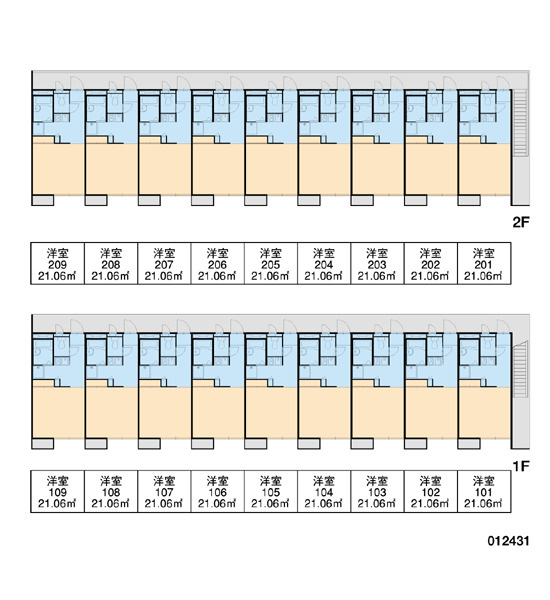 2F

| 洋室 209 21.06㎡ | 洋室 208 21.06㎡ | 洋室 207 21.06㎡ | 洋室 206 21.06㎡ | 洋室 205 21.06㎡ | 洋室 204 21.06㎡ | 洋室 203 21.06㎡ | 洋室 202 21.06㎡ | 洋室 201 21.06㎡ |
|---|---|---|---|---|---|---|---|---|

1F

| 洋室 109 21.06㎡ | 洋室 108 21.06㎡ | 洋室 107 21.06㎡ | 洋室 106 21.06㎡ | 洋室 105 21.06㎡ | 洋室 104 21.06㎡ | 洋室 103 21.06㎡ | 洋室 102 21.06㎡ | 洋室 101 21.06㎡ |
|---|---|---|---|---|---|---|---|---|

012431